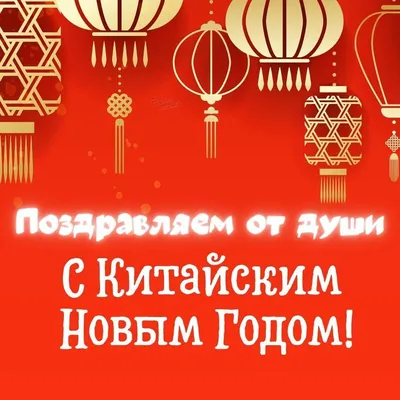 Поздравляем от души

С Китайским Новым Годом!